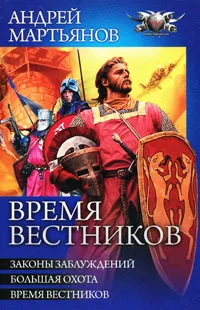 АНДРЕЙ МАРТЬЯНОВ

ВРЕМЯ ВЕСТНИКОВ

ЗАКОНЫ ЗАБЛУЖДЕНИЙ
БОЛЬШАЯ ОХОТА
ВРЕМЯ ВЕСТНИКОВ